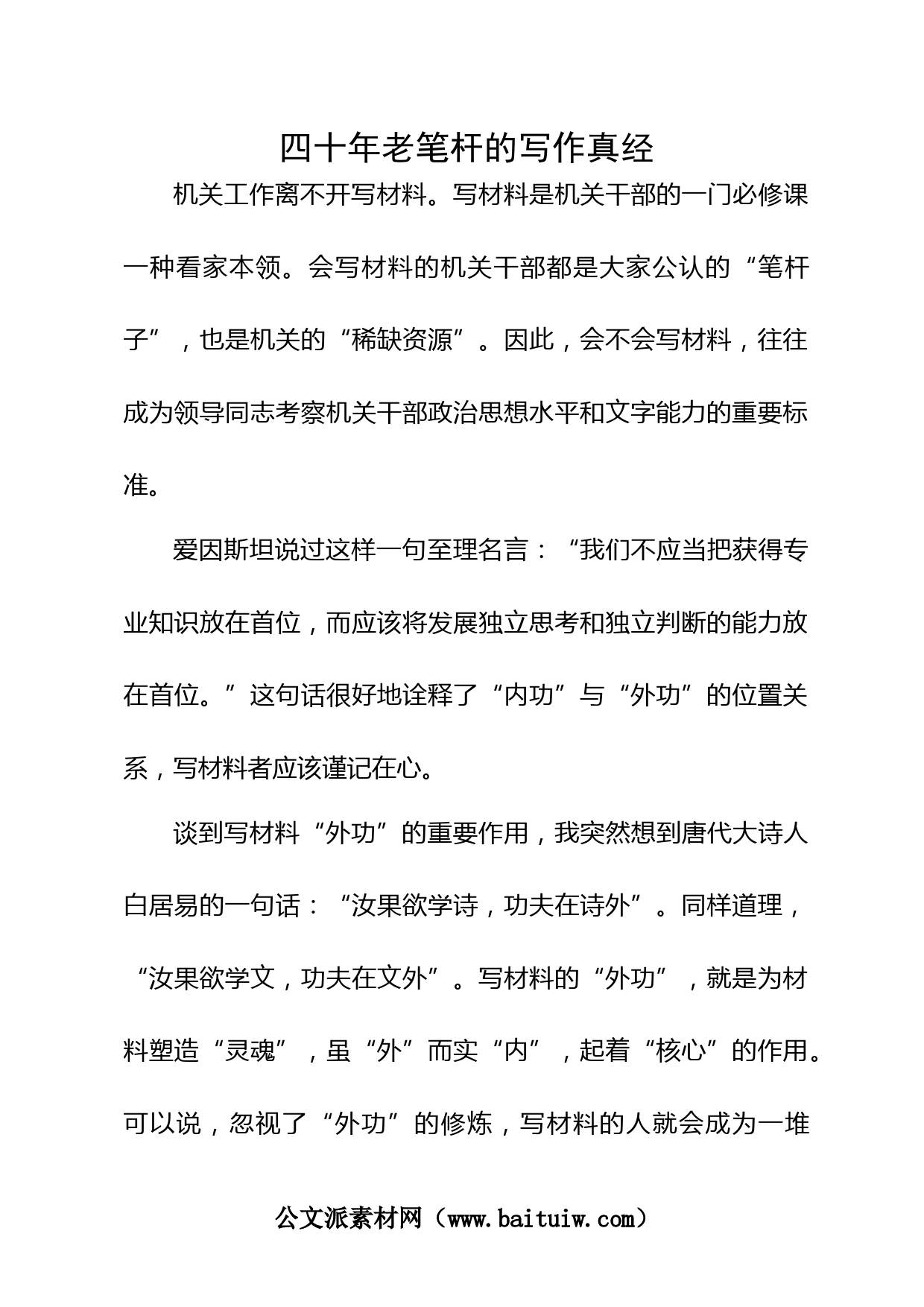 四十年老笔杆的写作真经

机关工作离不开写材料。写材料是机关干部的一门必修课一种看家本领。会写材料的机关干部都是大家公认的“笔杆子”，也是机关的“稀缺资源”。因此，会不会写材料，往往成为领导同志考察机关干部政治思想水平和文字能力的重要标准。

爱因斯坦说过这样一句至理名言：“我们不应当把获得专业知识放在首位，而应该将发展独立思考和独立判断的能力放在首位。”这句话很好地诠释了“内功”与“外功”的位置关系，写材料者应该谨记在心。

谈到写材料“外功”的重要作用，我突然想到唐代大诗人白居易的一句话：“汝果欲学诗，功夫在诗外”。同样道理，“汝果欲学文，功夫在文外”。写材料的“外功”，就是为材料塑造“灵魂”，虽“外”而实“内”，起着“核心”的作用。可以说，忽视了“外功”的修炼，写材料的人就会成为一堆

公文派素材网（www.baituiw.com）